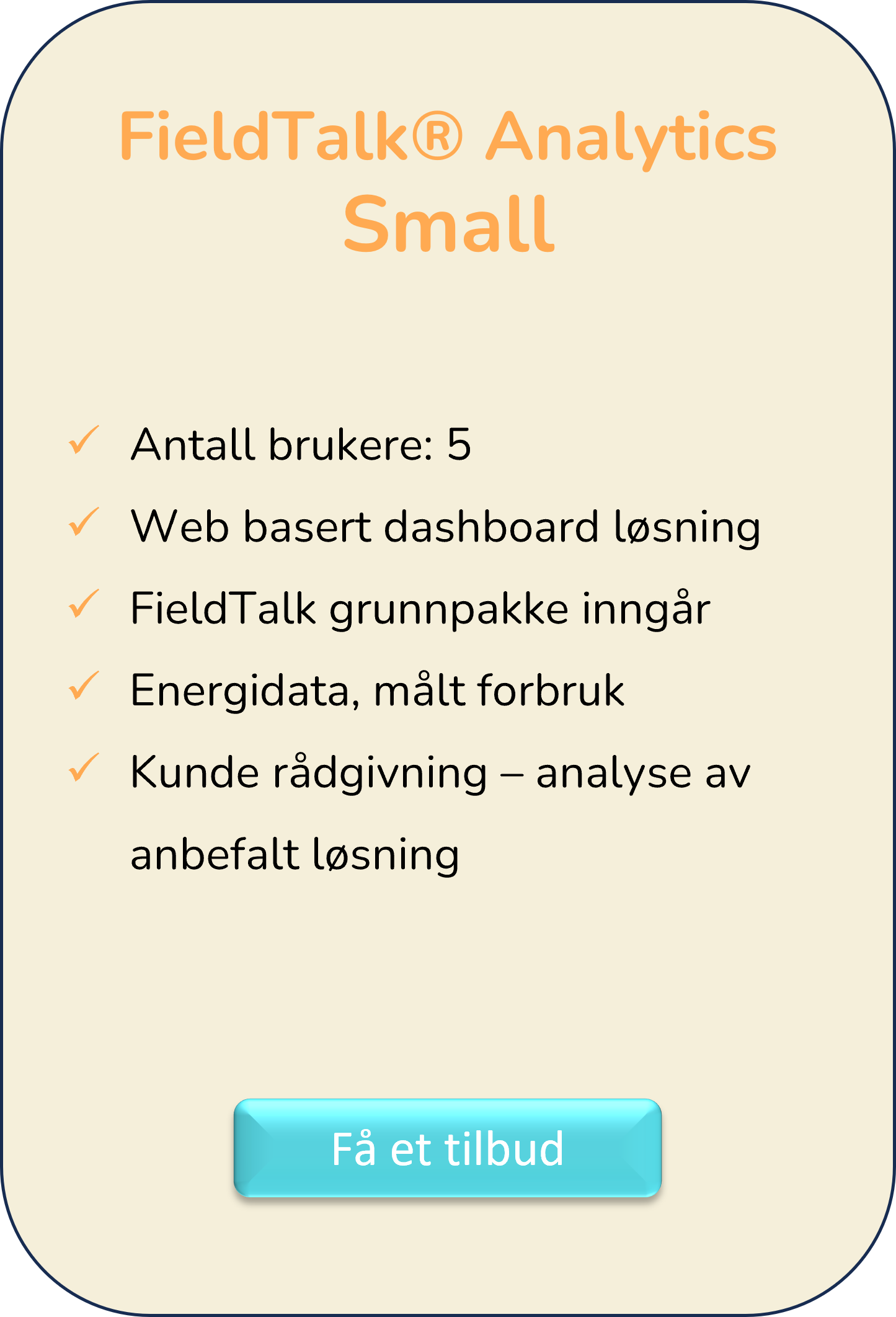 FieldTalk® Analytics
Small

✓ Antall brukere: 5
✓ Web basert dashboard løsning
✓ FieldTalk grunnpakke inngår
✓ Energidata, målt forbruk
✓ Kunde rådgivning – analyse av anbefalt løsning

Få et tilbud